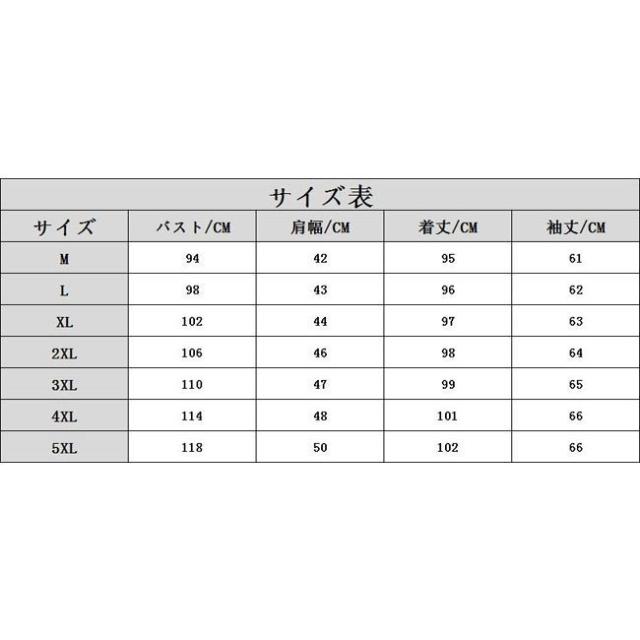 サイズ表

| サイズ | バスト/CM | 肩幅/CM | 着丈/CM | 袖丈/CM |
|---|---|---|---|---|
| M | 94 | 42 | 95 | 61 |
| L | 98 | 43 | 96 | 62 |
| XL | 102 | 44 | 97 | 63 |
| 2XL | 106 | 46 | 98 | 64 |
| 3XL | 110 | 47 | 99 | 65 |
| 4XL | 114 | 48 | 101 | 66 |
| 5XL | 118 | 50 | 102 | 66 |